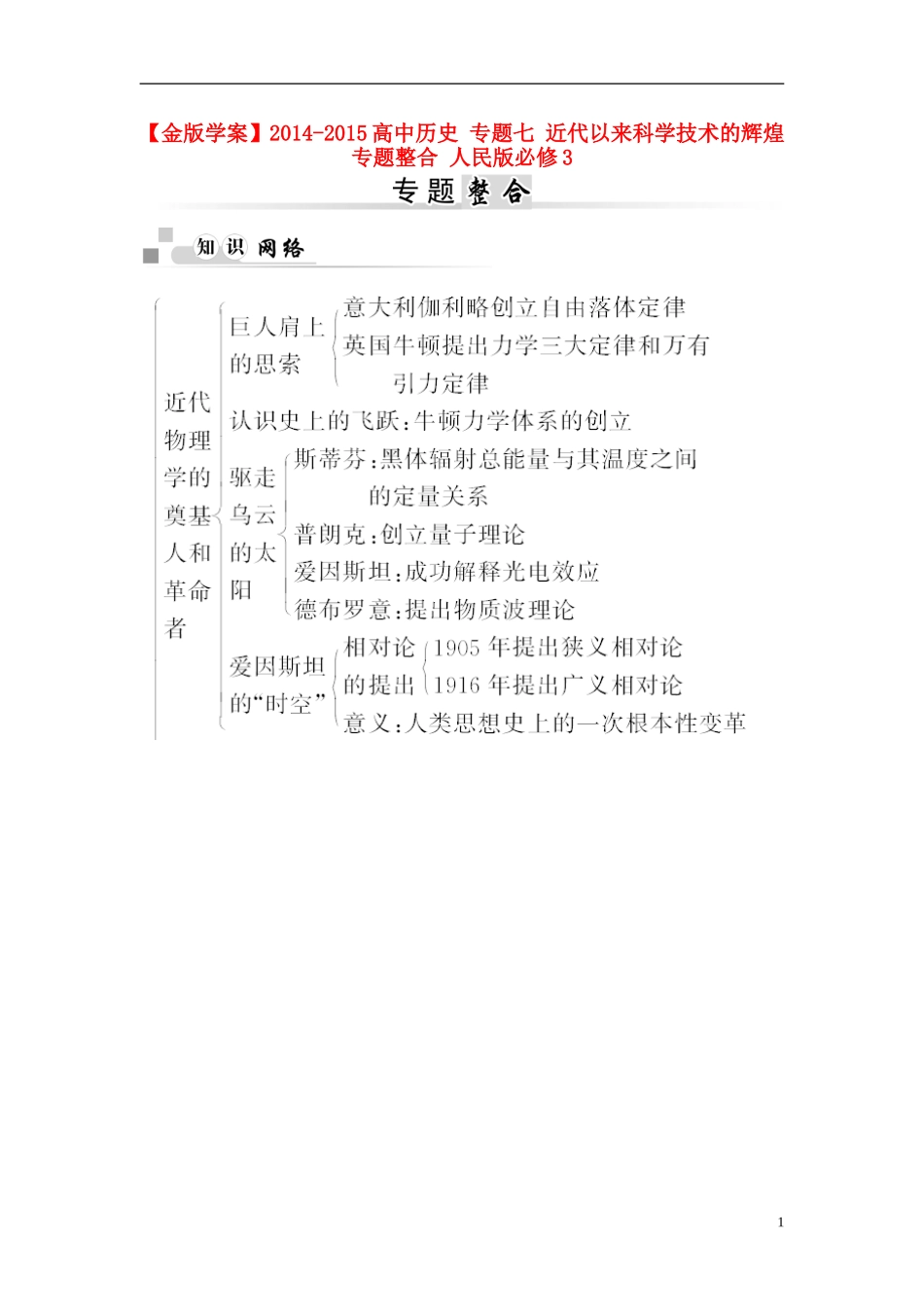 【金版学案】2014-2015高中历史 专题七 近代以来科学技术的辉煌 专题整合 人民版必修3

专题整合

知识网络

近代物理学的奠基人和革命者

巨人肩上的思索
意大利伽利略创立自由落体定律
英国牛顿提出力学三大定律和万有引力定律

认识史上的飞跃：牛顿力学体系的创立

驱走乌云的太阳
斯蒂芬：黑体辐射总能量与其温度之间的定量关系
普朗克：创立量子理论
爱因斯坦：成功解释光电效应
德布罗意：提出物质波理论

爱因斯坦的“时空”
相对论的提出
1905年提出狭义相对论
1916年提出广义相对论
意义：人类思想史上的一次根本性变革

1